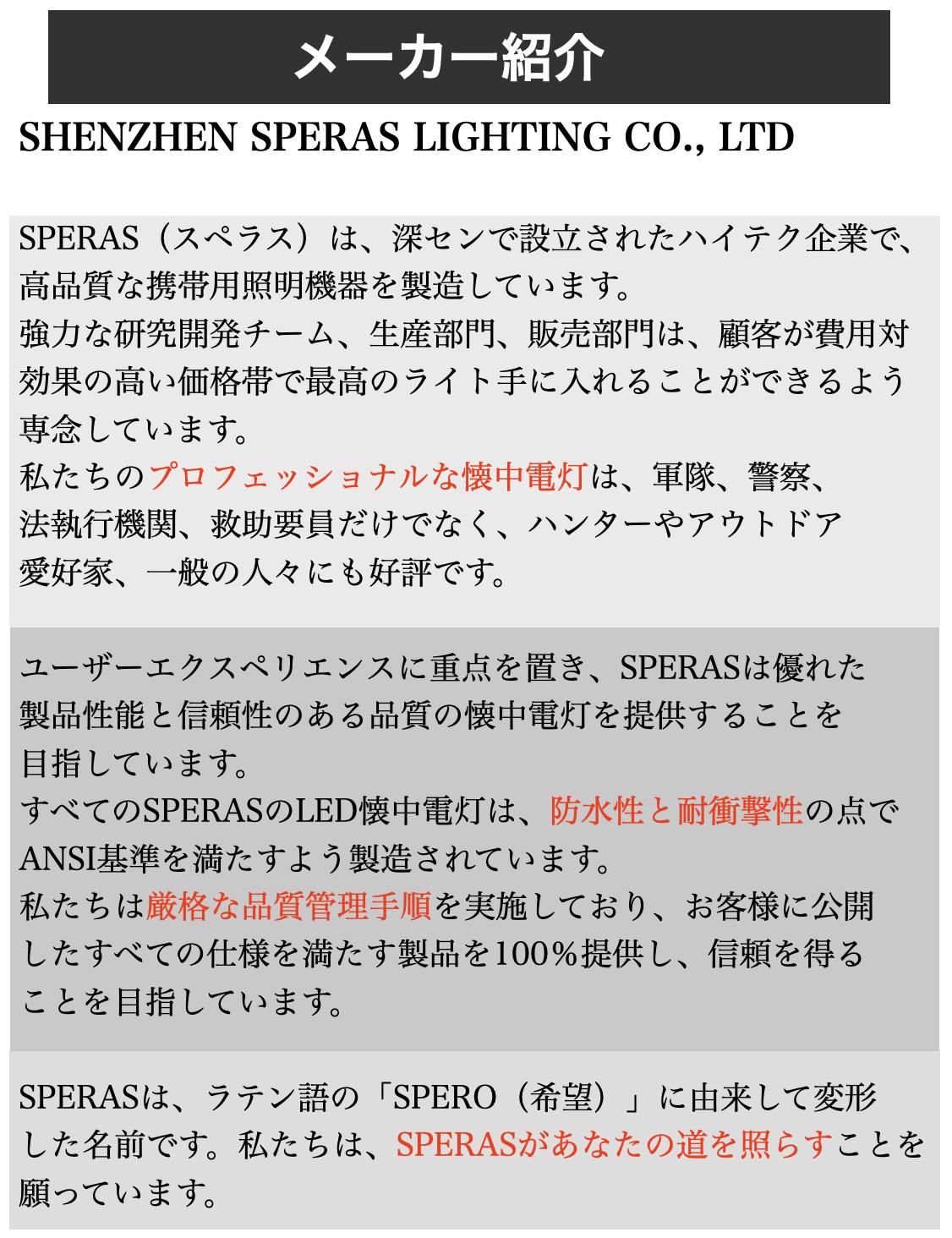 メーカー紹介

SHENZHEN SPERAS LIGHTING CO., LTD

SPERAS（スペラス）は、深センで設立されたハイテク企業で、高品質な携帯用照明機器を製造しています。
強力な研究開発チーム、生産部門、販売部門は、顧客が費用対効果の高い価格帯で最高のライト手に入れることができるよう専念しています。
私たちのプロフェッショナルな懐中電灯は、軍隊、警察、法執行機関、救助要員だけでなく、ハンターやアウトドア愛好家、一般の人々にも好評です。

ユーザーエクスペリエンスに重点を置き、SPERASは優れた製品性能と信頼性のある品質の懐中電灯を提供することを目指しています。
すべてのSPERASのLED懐中電灯は、防水性と耐衝撃性の点でANSI基準を満たすよう製造されています。
私たちは厳格な品質管理手順を実施しており、お客様に公開したすべての仕様を満たす製品を100%提供し、信頼を得ることを目指しています。

SPERASは、ラテン語の「SPERO（希望）」に由来して変形した名前です。私たちは、SPERASがあなたの道を照らすことを願っています。